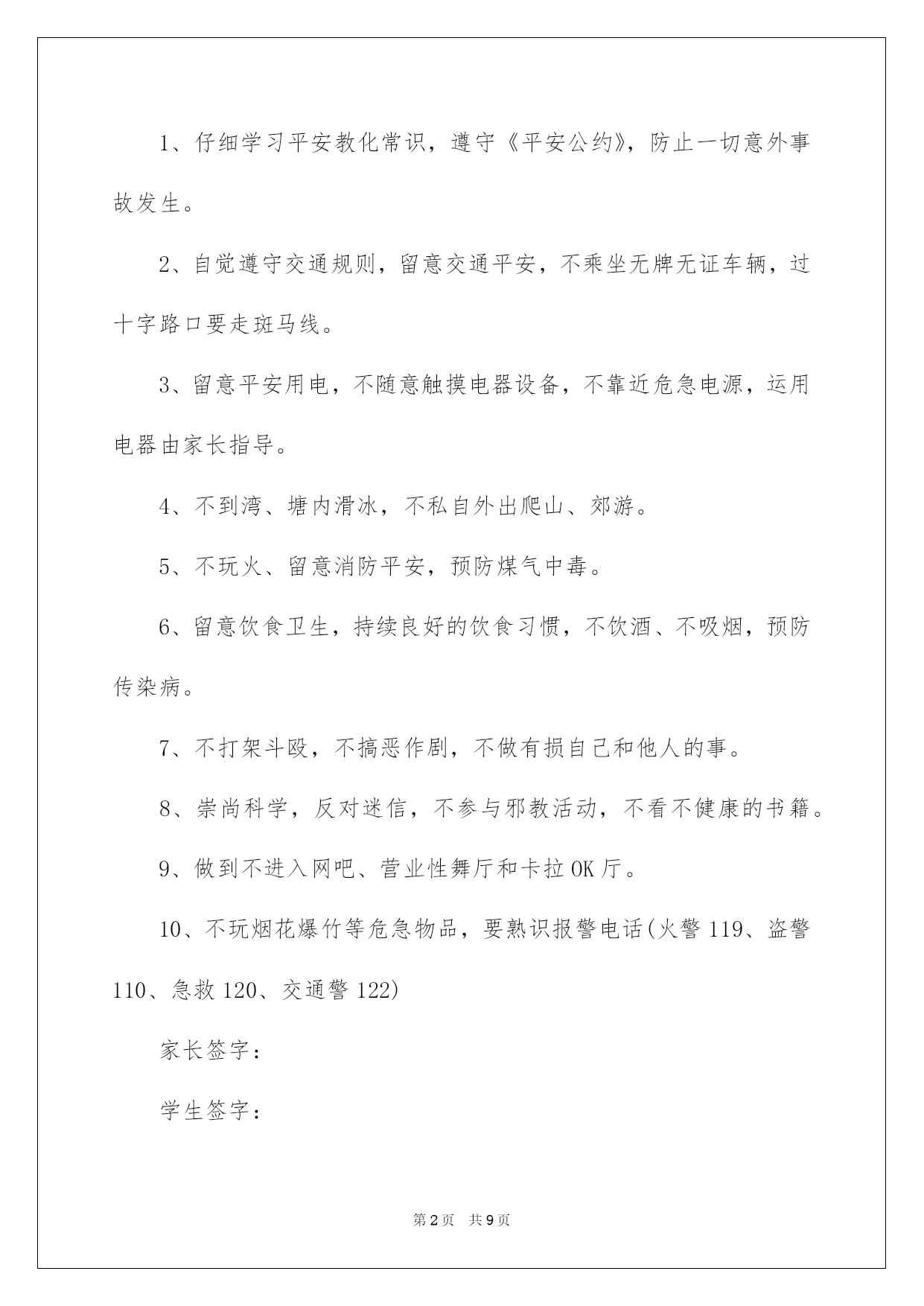 1、仔细学习平安教化常识，遵守《平安公约》，防止一切意外事故发生。

2、自觉遵守交通规则，留意交通平安，不乘坐无牌无证车辆，过十字路口要走斑马线。

3、留意平安用电，不随意触摸电器设备，不靠近危急电源，运用电器由家长指导。

4、不到湾、塘内滑冰，不私自外出爬山、郊游。

5、不玩火、留意消防平安，预防煤气中毒。

6、留意饮食卫生，持续良好的饮食习惯，不饮酒、不吸烟，预防传染病。

7、不打架斗殴，不搞恶作剧，不做有损自己和他人的事。

8、崇尚科学，反对迷信，不参与邪教活动，不看不健康的书籍。

9、做到不进入网吧、营业性舞厅和卡拉OK厅。

10、不玩烟花爆竹等危急物品，要熟识报警电话(火警119、盗警110、急救120、交通警122)

家长签字：

学生签字：

第2页 共9页